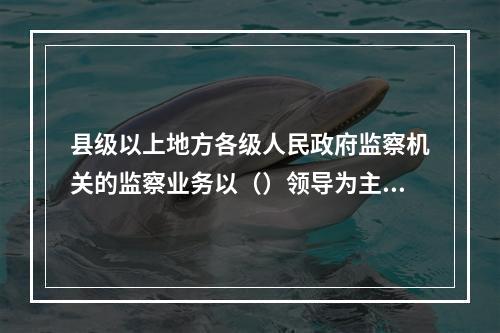 县级以上地方各级人民政府监察机关的监察业务以（）领导为主...